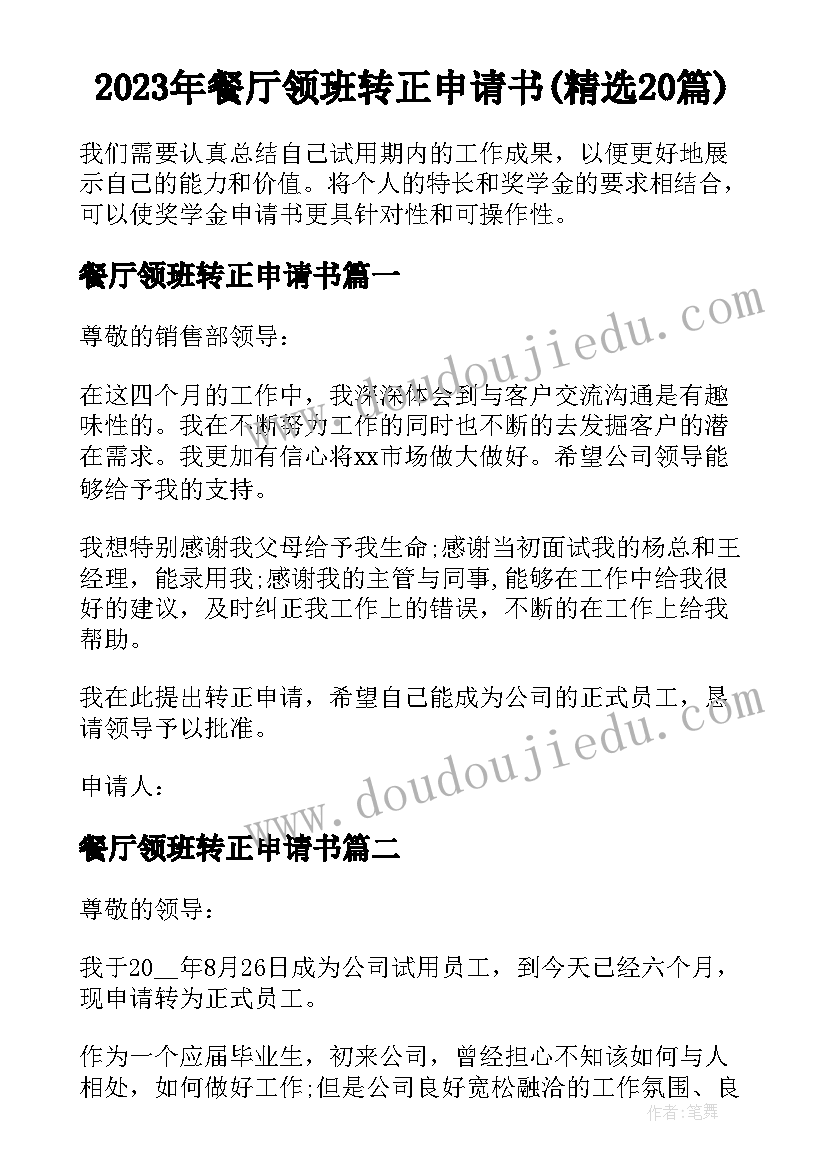 2023年餐厅领班转正申请书(精选20篇)

我们需要认真总结自己试用期内的工作成果，以便更好地展示自己的能力和价值。将个人的特长和奖学金的要求相结合，可以使奖学金申请书更具针对性和可操作性。

餐厅领班转正申请书篇一

尊敬的销售部领导：

在这四个月的工作中，我深深体会到与客户交流沟通是有趣味性的。我在不断努力工作的同时也不断的去发掘客户的潜在需求。我更加有信心将xx市场做大做好。希望公司领导能够给予我的支持。

我想特别感谢我父母给予我生命;感谢当初面试我的杨总和王经理，能录用我;感谢我的主管与同事,能够在工作中给我很好的建议，及时纠正我工作上的错误，不断的在工作上给我帮助。

我在此提出转正申请，希望自己能成为公司的正式员工，恳请领导予以批准。

申请人：

餐厅领班转正申请书篇二

尊敬的领导：

我于20__年8月26日成为公司试用员工，到今天已经六个月，现申请转为正式员工。

作为一个应届毕业生，初来公司，曾经担心不知该如何与人相处，如何做好工作;但是公司良好宽松融洽的工作氛围、良

www.doudoujiedu.com

www.doudoujiedu.com

作者：笔舞